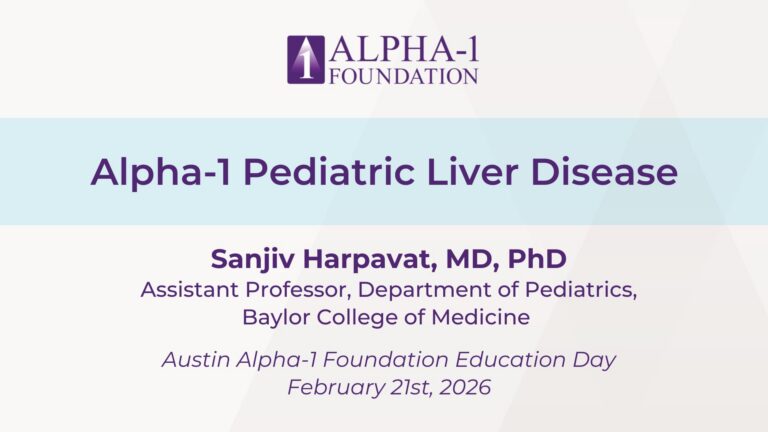 1 ALPHA-1
FOUNDATION

Alpha-1 Pediatric Liver Disease

Sanjiv Harpavat, MD, PhD
Assistant Professor, Department of Pediatrics,
Baylor College of Medicine

Austin Alpha-1 Foundation Education Day
February 21st, 2026